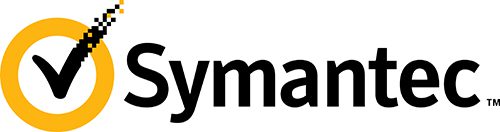 Symantec™